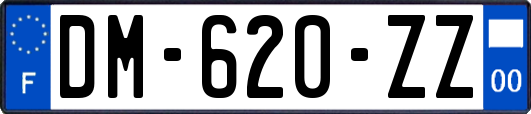 F
DM-620-ZZ
00